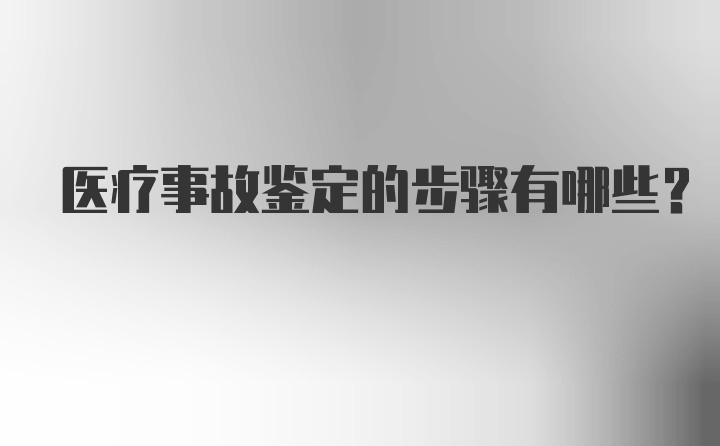 医疗事故鉴定的步骤有哪些？